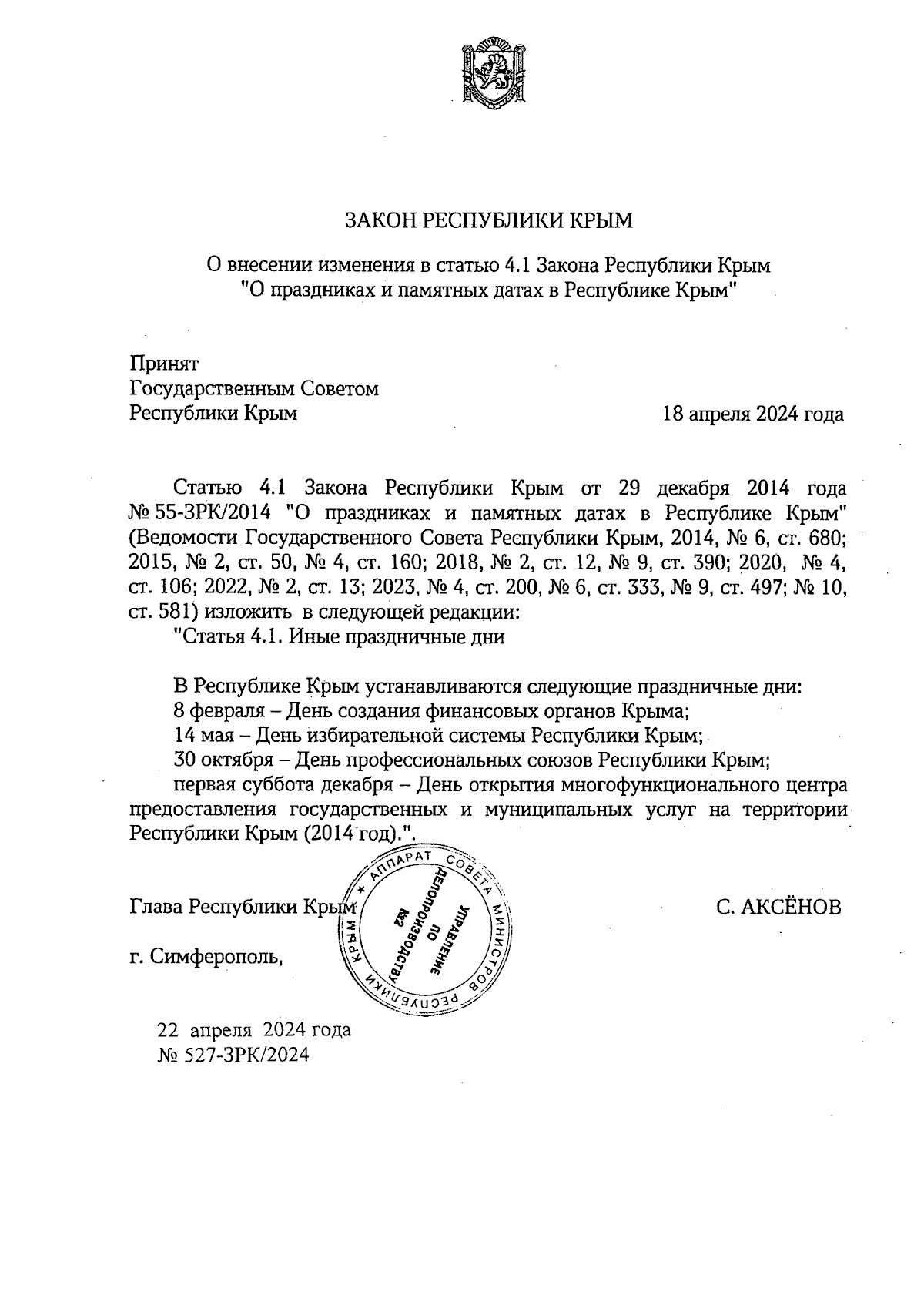 ЗАКОН РЕСПУБЛИКИ КРЫМ

О внесении изменения в статью 4.1 Закона Республики Крым "О праздниках и памятных датах в Республике Крым"

Принят
Государственным Советом
Республики Крым

18 апреля 2024 года

Статью 4.1 Закона Республики Крым от 29 декабря 2014 года № 55-ЗРК/2014 "О праздниках и памятных датах в Республике Крым" (Ведомости Государственного Совета Республики Крым, 2014, № 6, ст. 680; 2015, № 2, ст. 50, № 4, ст. 160; 2018, № 2, ст. 12, № 9, ст. 390; 2020, № 4, ст. 106; 2022, № 2, ст. 13; 2023, № 4, ст. 200, № 6, ст. 333, № 9, ст. 497; № 10, ст. 581) изложить в следующей редакции:

"Статья 4.1. Иные праздничные дни

В Республике Крым устанавливаются следующие праздничные дни:
8 февраля – День создания финансовых органов Крыма;
14 мая – День избирательной системы Республики Крым;
30 октября – День профессиональных союзов Республики Крым;
первая суббота декабря – День открытия многофункционального центра предоставления государственных и муниципальных услуг на территории Республики Крым (2014 год).".

Глава Республики Крым

АППАРАТ СОВЕТА МИНИСТРОВ РЕСПУБЛИКИ КРЫМ
УПРАВЛЕНИЕ ПО ДЕЛОПРОИЗВОДСТВУ №2

С. АКСЁНОВ

г. Симферополь,

22 апреля 2024 года
№ 527-ЗРК/2024